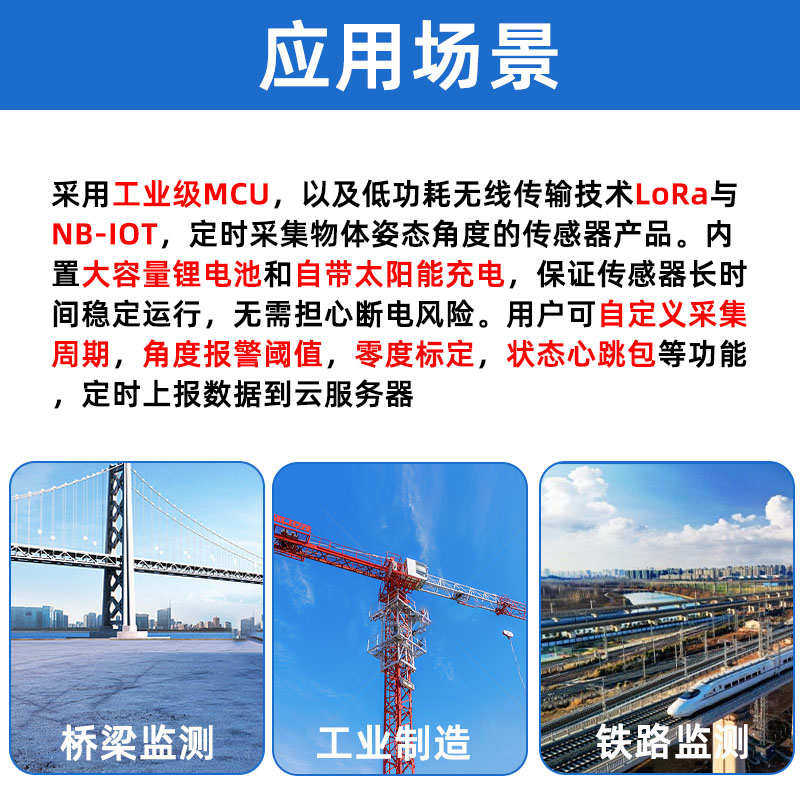 应用场景

采用工业级MCU，以及低功耗无线传输技术LoRa与NB-IOT，定时采集物体姿态角度的传感器产品。内置大容量锂电池和自带太阳能充电，保证传感器长时间稳定运行，无需担心断电风险。用户可自定义采集周期，角度报警阈值，零度标定，状态心跳包等功能，定时上报数据到云服务器

桥梁监测

工业制造

铁路监测